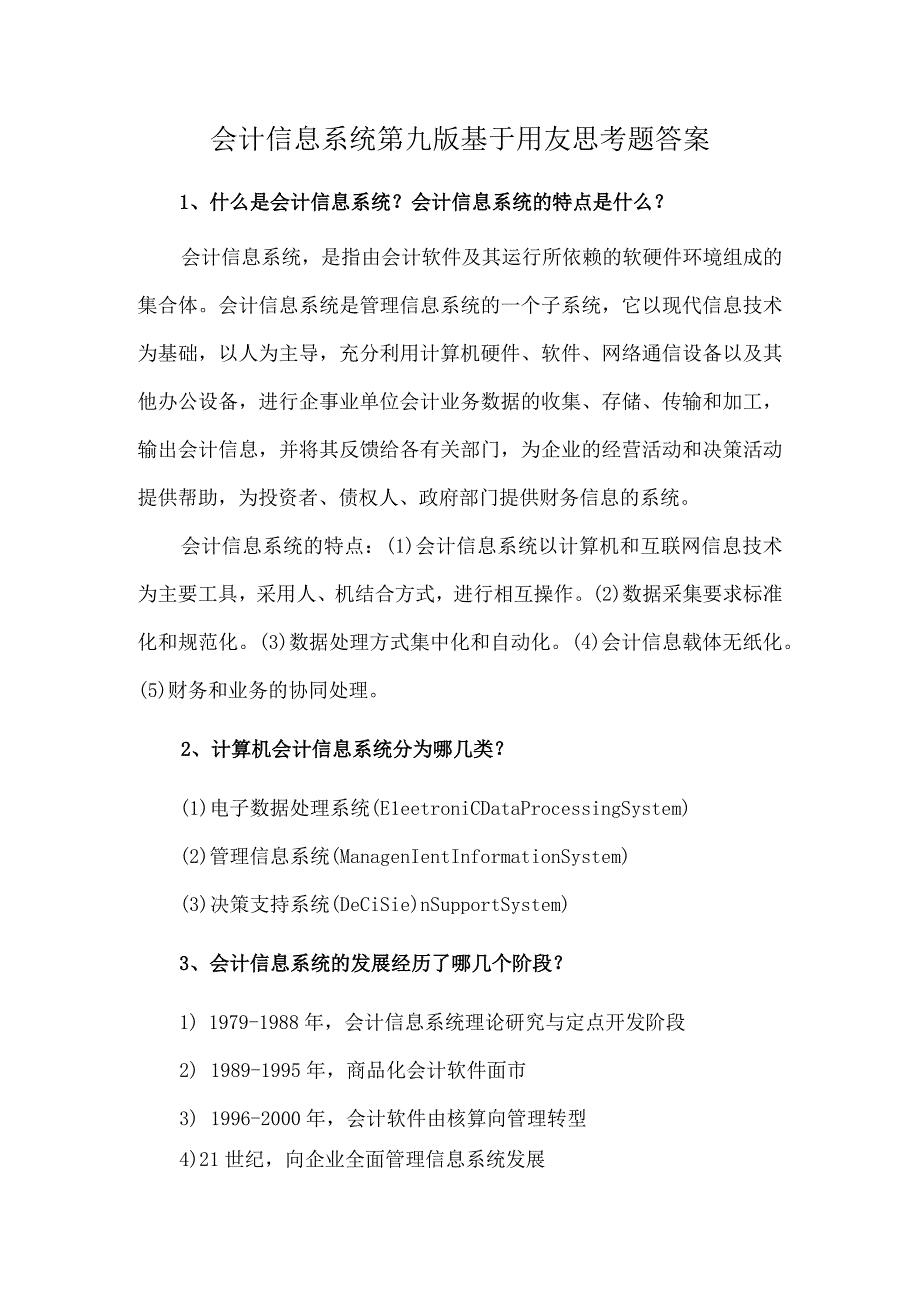 会计信息系统第九版基于用友思考题答案

1、什么是会计信息系统？会计信息系统的特点是什么？

会计信息系统，是指由会计软件及其运行所依赖的软硬件环境组成的集合体。会计信息系统是管理信息系统的一个子系统，它以现代信息技术为基础，以人为主导，充分利用计算机硬件、软件、网络通信设备以及其他办公设备，进行企事业单位会计业务数据的收集、存储、传输和加工，输出会计信息，并将其反馈给各有关部门，为企业的经营活动和决策活动提供帮助，为投资者、债权人、政府部门提供财务信息的系统。

会计信息系统的特点：(1)会计信息系统以计算机和互联网信息技术为主要工具，采用人、机结合方式，进行相互操作。(2)数据采集要求标准化和规范化。(3)数据处理方式集中化和自动化。(4)会计信息载体无纸化。(5)财务和业务的协同处理。

2、计算机会计信息系统分为哪几类？

(1)电子数据处理系统(EleetroniCDataProcessingSystem)

(2)管理信息系统(ManagenIentInformationSystem)

(3)决策支持系统(DeCiSie)nSupportSystem)

3、会计信息系统的发展经历了哪几个阶段？

1) 1979-1988年，会计信息系统理论研究与定点开发阶段

2) 1989-1995年，商品化会计软件面市

3) 1996-2000年，会计软件由核算向管理转型

4)21世纪，向企业全面管理信息系统发展